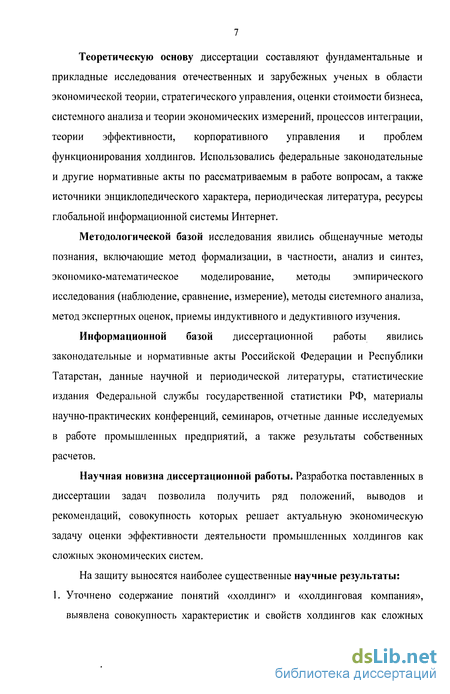 7

Теоретическую основу диссертации составляют фундаментальные и прикладные исследования отечественных и зарубежных ученых в области экономической теории, стратегического управления, оценки стоимости бизнеса, системного анализа и теории экономических измерений, процессов интеграции, теории эффективности, корпоративного управления и проблем функционирования холдингов. Использовались федеральные законодательные и другие нормативные акты по рассматриваемым в работе вопросам, а также источники энциклопедического характера, периодическая литература, ресурсы глобальной информационной системы Интернет.

Методологической базой исследования явились общенаучные методы познания, включающие метод формализации, в частности, анализ и синтез, экономико-математическое моделирование, методы эмпирического исследования (наблюдение, сравнение, измерение), методы системного анализа, метод экспертных оценок, приемы индуктивного и дедуктивного изучения.

Информационной базой диссертационной работы явились законодательные и нормативные акты Российской Федерации и Республики Татарстан, данные научной и периодической литературы, статистические издания Федеральной службы государственной статистики РФ, материалы научно-практических конференций, семинаров, отчетные данные исследуемых в работе промышленных предприятий, а также результаты собственных расчетов.

Научная новизна диссертационной работы. Разработка поставленных в диссертации задач позволила получить ряд положений, выводов и рекомендаций, совокупность которых решает актуальную экономическую задачу оценки эффективности деятельности промышленных холдингов как сложных экономических систем.

На защиту выносятся наиболее существенные научные результаты:

1. Уточнено содержание понятий «холдинг» и «холдинговая компания», выявлена совокупность характеристик и свойств холдингов как сложных

dsLib.net
библиотека диссертаций